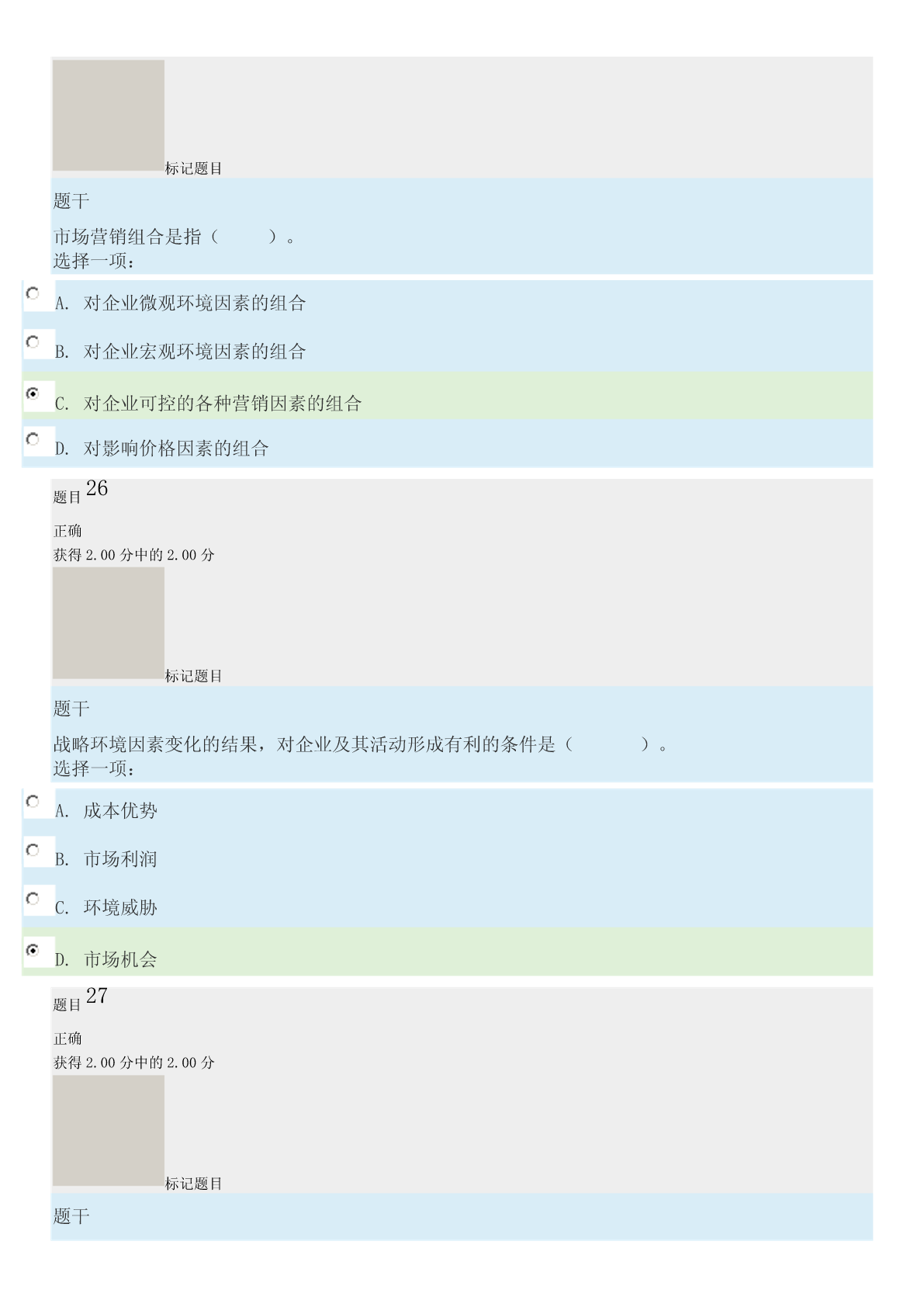 标记题目

题干

市场营销组合是指（　　）。
选择一项：

A. 对企业微观环境因素的组合

B. 对企业宏观环境因素的组合

C. 对企业可控的各种营销因素的组合

D. 对影响价格因素的组合

题目 26

正确
获得 2.00 分中的 2.00 分

标记题目

题干

战略环境因素变化的结果，对企业及其活动形成有利的条件是（　　）。
选择一项：

A. 成本优势

B. 市场利润

C. 环境威胁

D. 市场机会

题目 27

正确
获得 2.00 分中的 2.00 分

标记题目

题干